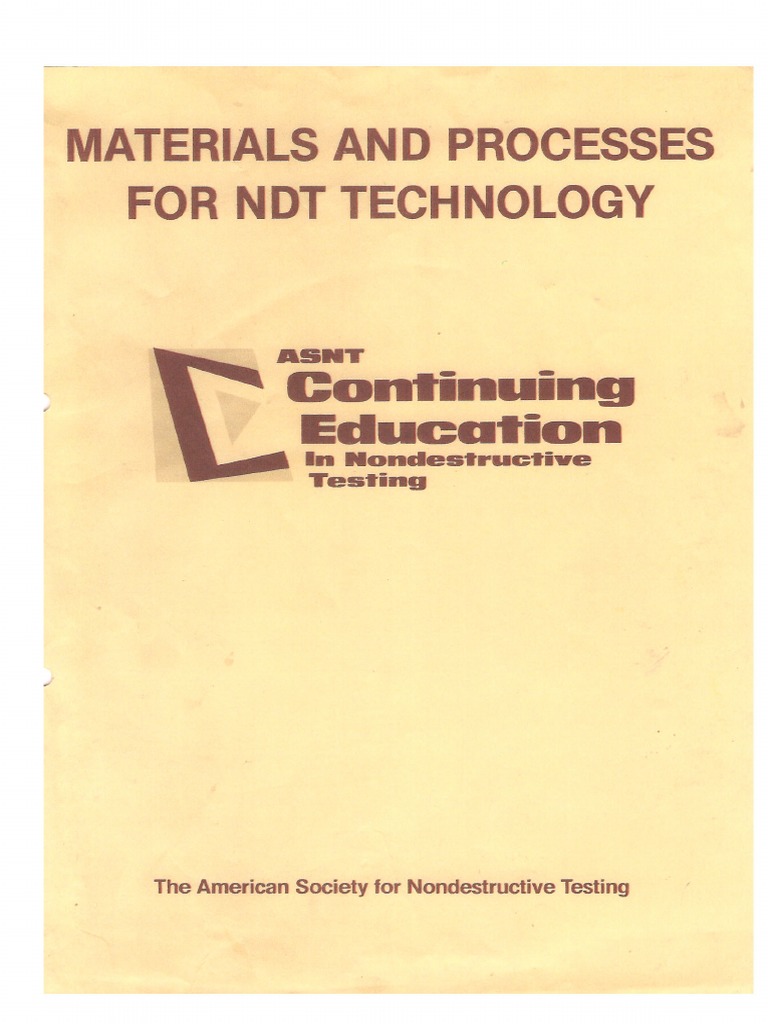 MATERIALS AND PROCESSES FOR NDT TECHNOLOGY

ASNT
Continuing
Education
In Nondestructive
Testing

The American Society for Nondestructive Testing